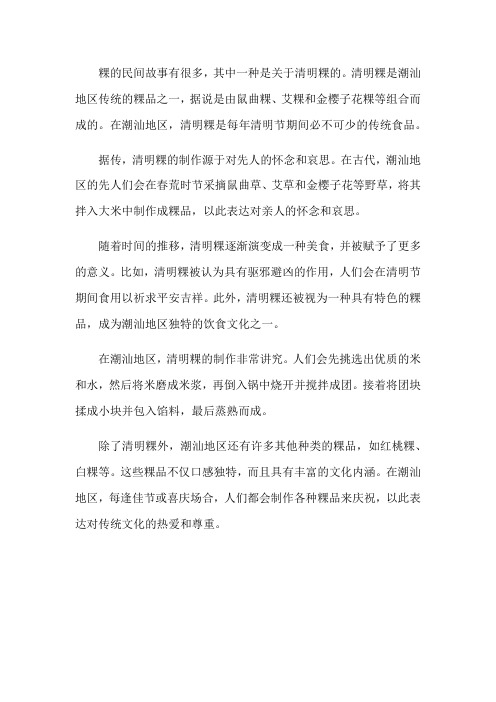 粿的民间故事有很多，其中一种是关于清明粿的。清明粿是潮汕地区传统的粿品之一，据说是由鼠曲粿、艾粿和金樱子花粿等组合而成的。在潮汕地区，清明粿是每年清明节期间必不可少的传统食品。

据传，清明粿的制作源于对先人的怀念和哀思。在古代，潮汕地区的先人们会在春荒时节采摘鼠曲草、艾草和金樱子花等野草，将其拌入大米中制作成粿品，以此表达对亲人的怀念和哀思。

随着时间的推移，清明粿逐渐演变成一种美食，并被赋予了更多的意义。比如，清明粿被认为具有驱邪避凶的作用，人们会在清明节期间食用以祈求平安吉祥。此外，清明粿还被视为一种具有特色的粿品，成为潮汕地区独特的饮食文化之一。

在潮汕地区，清明粿的制作非常讲究。人们会先挑选出优质的米和水，然后将米磨成米浆，再倒入锅中烧开并搅拌成团。接着将团块揉成小块并包入馅料，最后蒸熟而成。

除了清明粿外，潮汕地区还有许多其他种类的粿品，如红桃粿、白粿等。这些粿品不仅口感独特，而且具有丰富的文化内涵。在潮汕地区，每逢佳节或喜庆场合，人们都会制作各种粿品来庆祝，以此表达对传统文化的热爱和尊重。